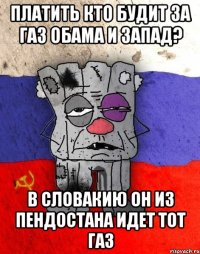 ПЛАТИТЬ КТО БУДИТ ЗА ГАЗ ОБАМА И ЗАПАД?

В СЛОВАКИЮ ОН ИЗ ПЕНДОСТАНА ИДЕТ ТОТ ГАЗ

risovach.ru